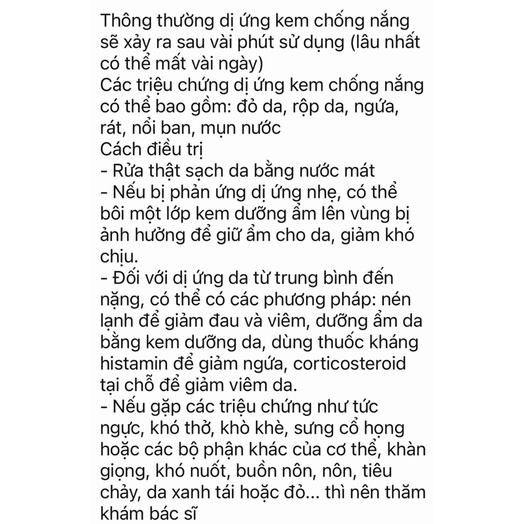 Thông thường dị ứng kem chống nắng sẽ xảy ra sau vài phút sử dụng (lâu nhất có thể mất vài ngày)
Các triệu chứng dị ứng kem chống nắng có thể bao gồm: đỏ da, rộp da, ngứa, rát, nổi ban, mụn nước
Cách điều trị
- Rửa thật sạch da bằng nước mát
- Nếu bị phản ứng dị ứng nhẹ, có thể bôi một lớp kem dưỡng ẩm lên vùng bị ảnh hưởng để giữ ẩm cho da, giảm khó chịu.
- Đối với dị ứng da từ trung bình đến nặng, có thể có các phương pháp: nén lạnh để giảm đau và viêm, dưỡng ẩm da bằng kem dưỡng da, dùng thuốc kháng histamin để giảm ngứa, corticosteroid tại chỗ để giảm viêm da.
- Nếu gặp các triệu chứng như tức ngực, khó thở, khò khè, sưng cổ họng hoặc các bộ phận khác của cơ thể, khàn giọng, khó nuốt, buồn nôn, nôn, tiêu chảy, da xanh tái hoặc đỏ... thì nên thăm khám bác sĩ